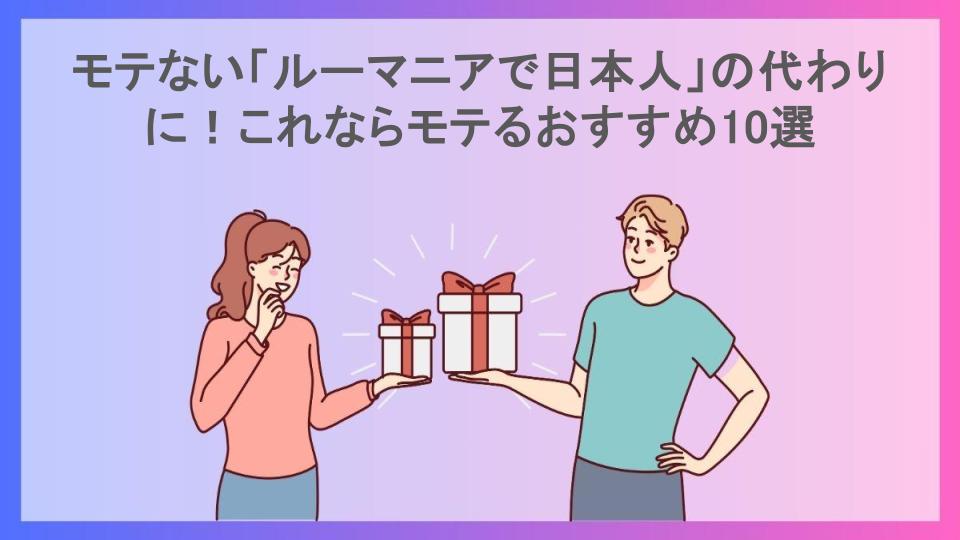 モテない「ルーマニアで日本人」の代わりに！これならモテるおすすめ10選